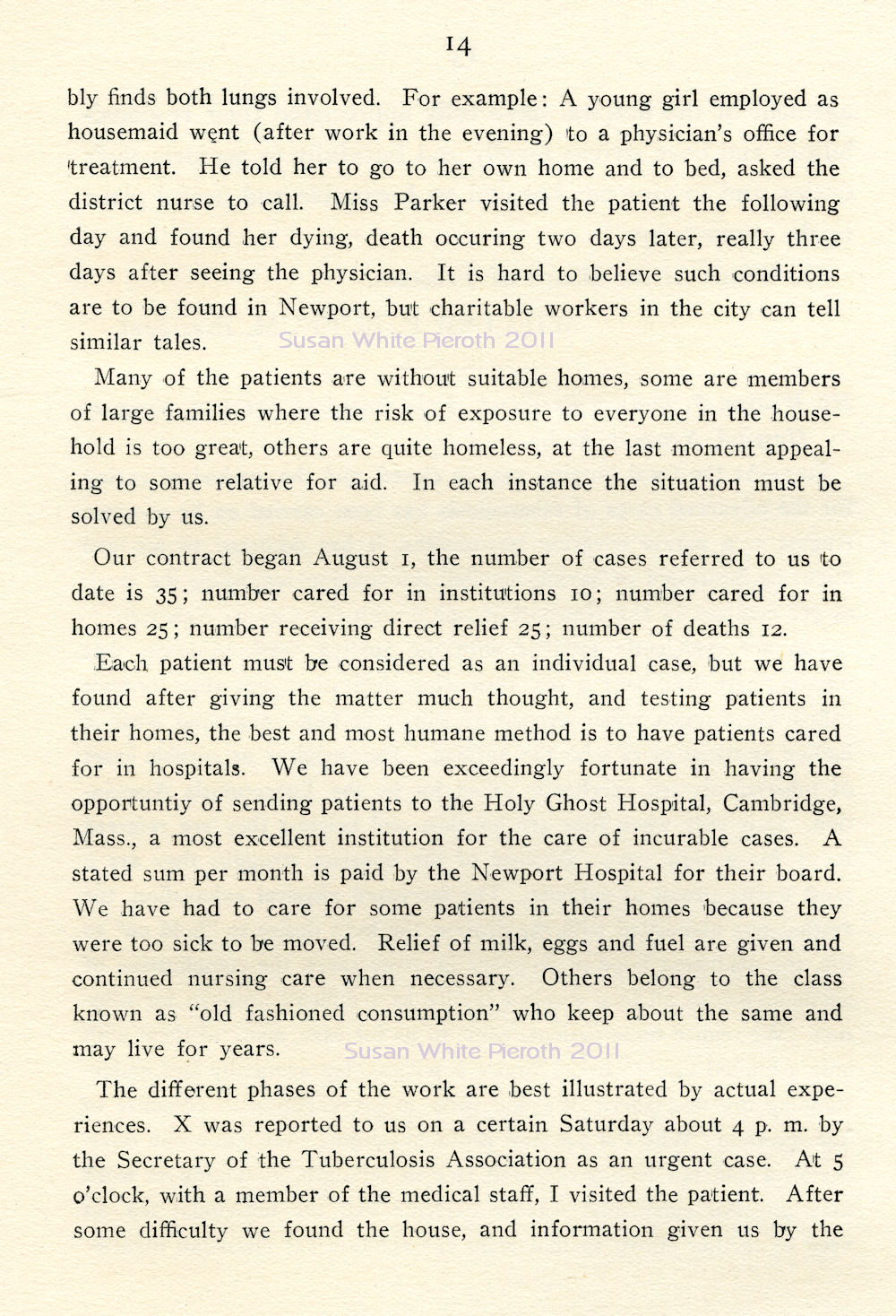 14

bly finds both lungs involved. For example: A young girl employed as housemaid went (after work in the evening) to a physician's office for treatment. He told her to go to her own home and to bed, asked the district nurse to call. Miss Parker visited the patient the following day and found her dying, death occuring two days later, really three days after seeing the physician. It is hard to believe such conditions are to be found in Newport, but charitable workers in the city can tell similar tales. Susan White Pieroth 2011

Many of the patients are without suitable homes, some are members of large families where the risk of exposure to everyone in the household is too great, others are quite homeless, at the last moment appealing to some relative for aid. In each instance the situation must be solved by us.

Our contract began August 1, the number of cases referred to us to date is 35; number cared for in institutions 10; number cared for in homes 25; number receiving direct relief 25; number of deaths 12.

Each patient must be considered as an individual case, but we have found after giving the matter much thought, and testing patients in their homes, the best and most humane method is to have patients cared for in hospitals. We have been exceedingly fortunate in having the opportuntiy of sending patients to the Holy Ghost Hospital, Cambridge, Mass., a most excellent institution for the care of incurable cases. A stated sum per month is paid by the Newport Hospital for their board. We have had to care for some patients in their homes because they were too sick to be moved. Relief of milk, eggs and fuel are given and continued nursing care when necessary. Others belong to the class known as "old fashioned consumption" who keep about the same and may live for years. Susan White Pieroth 2011

The different phases of the work are best illustrated by actual experiences. X was reported to us on a certain Saturday about 4 p. m. by the Secretary of the Tuberculosis Association as an urgent case. At 5 o'clock, with a member of the medical staff, I visited the patient. After some difficulty we found the house, and information given us by the